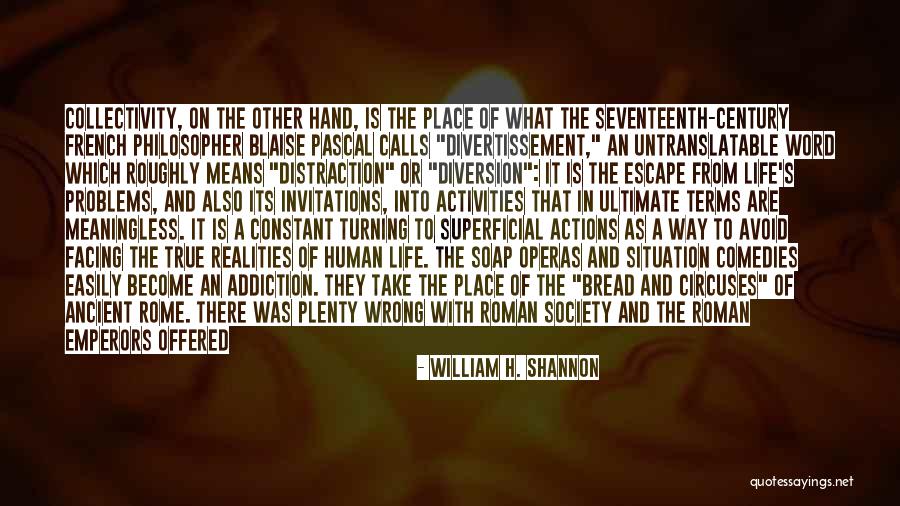 COLLECTIVITY, ON THE OTHER HAND, IS THE PLACE OF WHAT THE SEVENTEENTH-CENTURY FRENCH PHILOSOPHER BLAISE PASCAL CALLS "DIVERTISSEMENT," AN UNTRANSLATABLE WORD WHICH ROUGHLY MEANS "DISTRACTION" OR "DIVERSION": IT IS THE ESCAPE FROM LIFE'S PROBLEMS, AND ALSO ITS INVITATIONS, INTO ACTIVITIES THAT IN ULTIMATE TERMS ARE MEANINGLESS. IT IS A CONSTANT TURNING TO SUPERFICIAL ACTIONS AS A WAY TO AVOID FACING THE TRUE REALITIES OF HUMAN LIFE. THE SOAP OPERAS AND SITUATION COMEDIES EASILY BECOME AN ADDICTION. THEY TAKE THE PLACE OF THE "BREAD AND CIRCUSES" OF ANCIENT ROME. THERE WAS PLENTY WRONG WITH ROMAN SOCIETY AND THE ROMAN EMPERORS OFFERED

- WILLIAM H. SHANNON

quotessayings.net